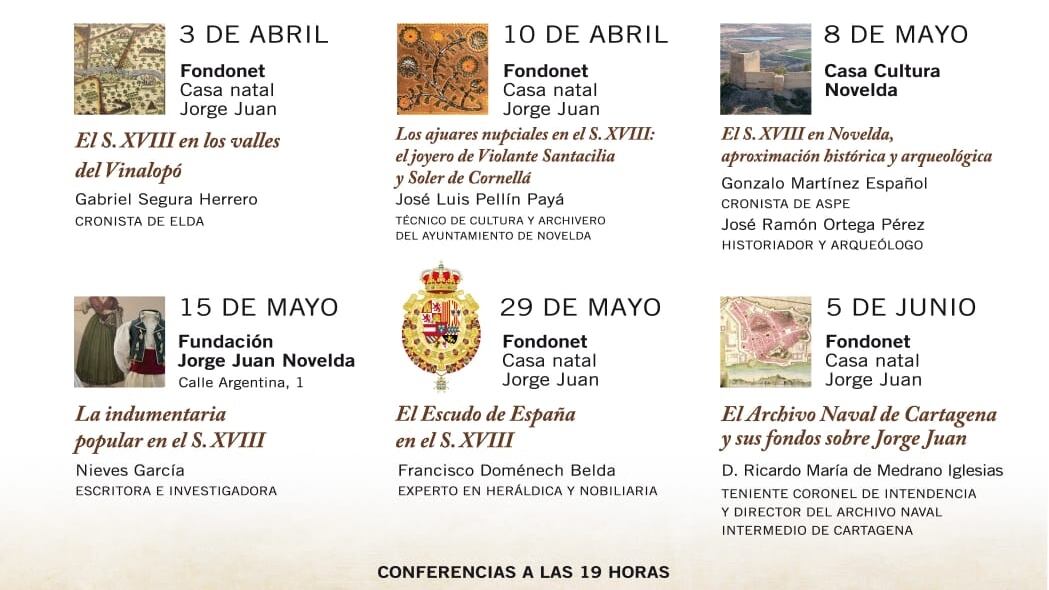 3 DE ABRIL
Fondonet
Casa natal
Jorge Juan

El S. XVIII en los valles del Vinalopó

Gabriel Segura Herrero
CRONISTA DE ELDA

10 DE ABRIL
Fondonet
Casa natal
Jorge Juan

Los ajuares nupciales en el S. XVIII: el joyero de Violante Santacilia y Soler de Cornellá

José Luis Pellín Payá
TÉCNICO DE CULTURA Y ARCHIVERO DEL AYUNTAMIENTO DE NOVELDA

8 DE MAYO
Casa Cultura
Novelda

El S. XVIII en Novelda, aproximación histórica y arqueológica

Gonzalo Martínez Español
CRONISTA DE ASPE
José Ramón Ortega Pérez
HISTORIADOR Y ARQUEÓLOGO

15 DE MAYO
Fundación
Jorge Juan Novelda
Calle Argentina, 1

La indumentaria popular en el S. XVIII

Nieves García
ESCRITORA E INVESTIGADORA

29 DE MAYO
Fondonet
Casa natal
Jorge Juan

El Escudo de España en el S. XVIII

Francisco Doménech Belda
EXPERTO EN HERÁLDICA Y NOBILIARIA

5 DE JUNIO
Fondonet
Casa natal
Jorge Juan

El Archivo Naval de Cartagena y sus fondos sobre Jorge Juan

D. Ricardo María de Medrano Iglesias
TENIENTE CORONEL DE INTENDENCIA Y DIRECTOR DEL ARCHIVO NAVAL INTERMEDIO DE CARTAGENA

CONFERENCIAS A LAS 19 HORAS